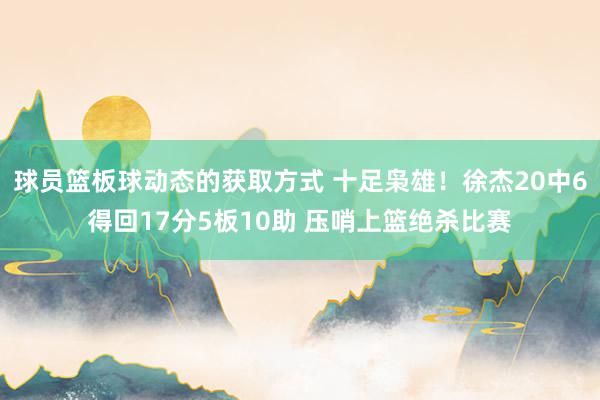 球员篮板球动态的获取方式 十足枭雄！徐杰20中6得回17分5板10助 压哨上篮绝杀比赛